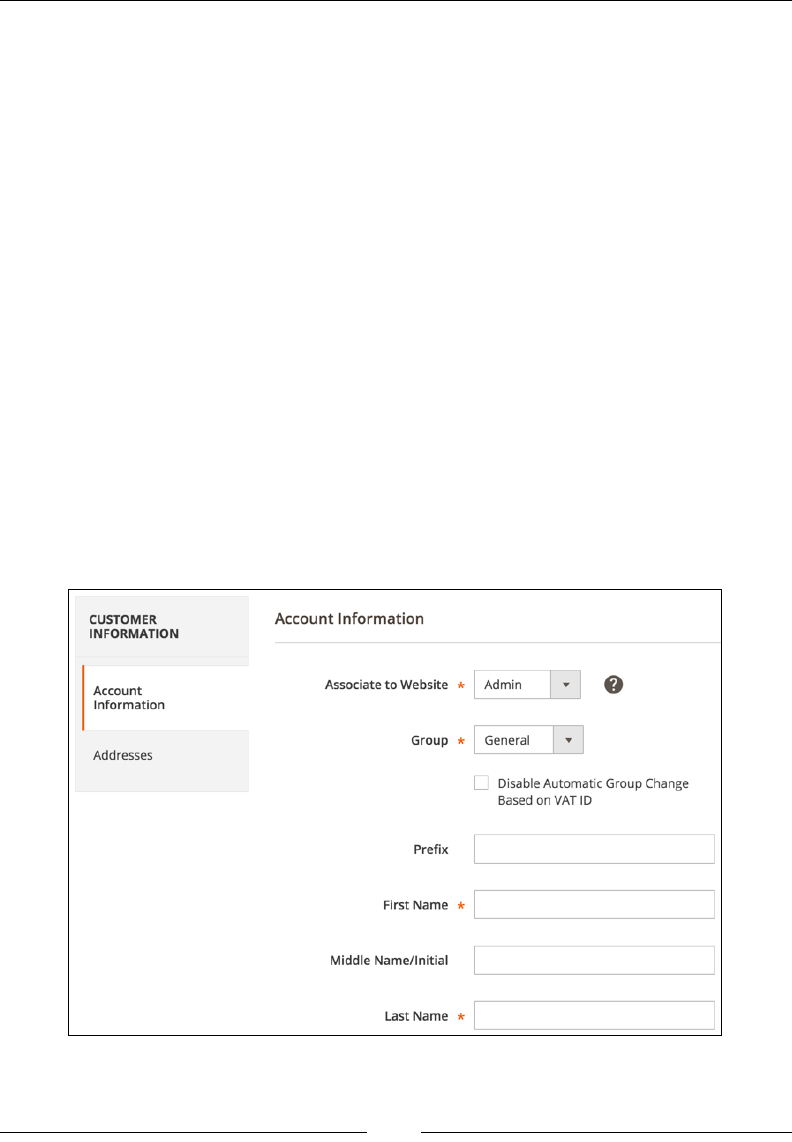 CUSTOMER INFORMATION

Account Information

Addresses

Account Information

Associate to Website * Admin

Group * General

Disable Automatic Group Change Based on VAT ID

Prefix

First Name *

Middle Name/Initial

Last Name *